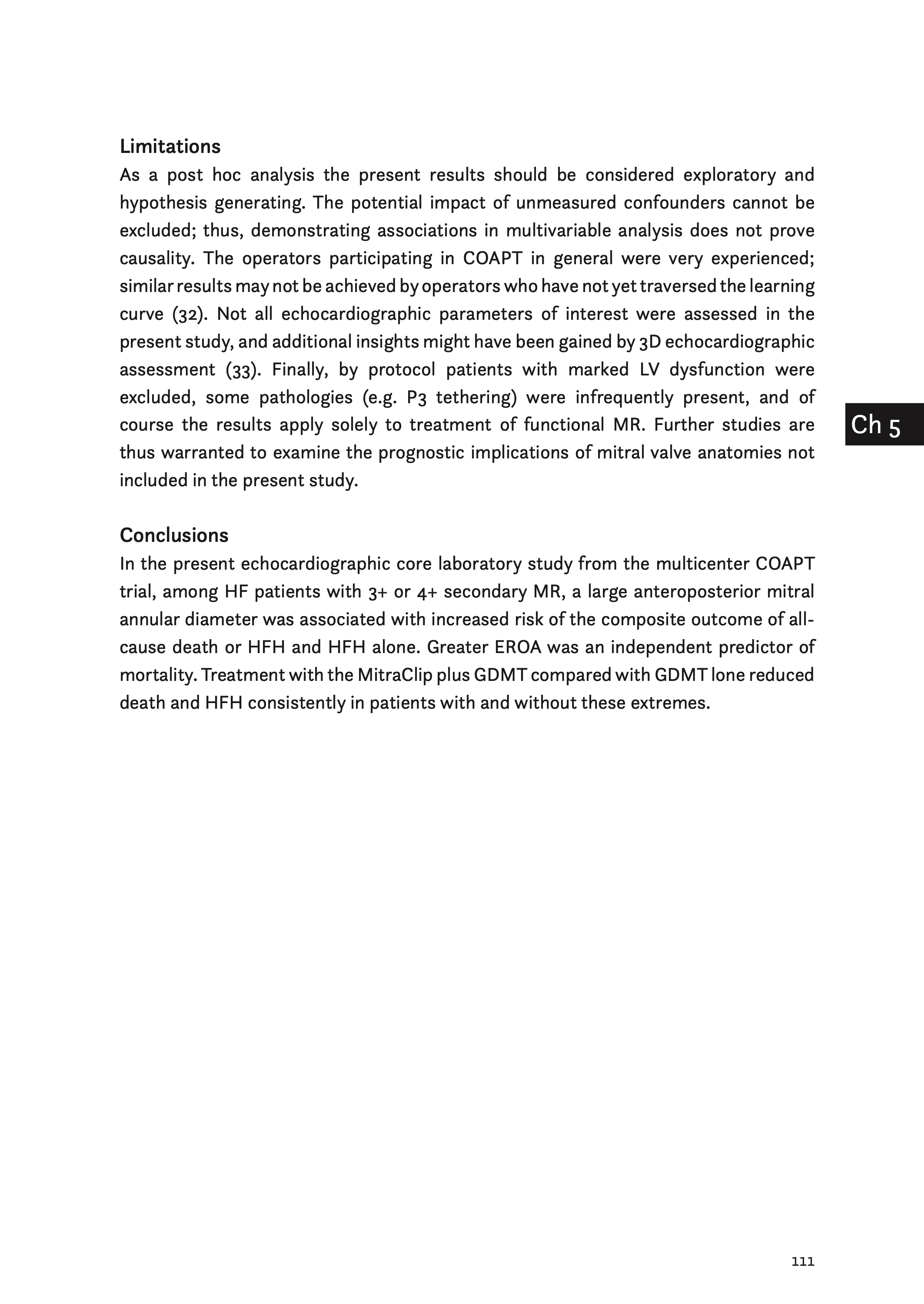 Limitations
As a post hoc analysis the present results should be considered exploratory and hypothesis generating. The potential impact of unmeasured confounders cannot be excluded; thus, demonstrating associations in multivariable analysis does not prove causality. The operators participating in COAPT in general were very experienced; similar results may not be achieved by operators who have not yet traversed the learning curve (32). Not all echocardiographic parameters of interest were assessed in the present study, and additional insights might have been gained by 3D echocardiographic assessment (33). Finally, by protocol patients with marked LV dysfunction were excluded, some pathologies (e.g. P3 tethering) were infrequently present, and of course the results apply solely to treatment of functional MR. Further studies are thus warranted to examine the prognostic implications of mitral valve anatomies not included in the present study.

Ch 5

Conclusions
In the present echocardiographic core laboratory study from the multicenter COAPT trial, among HF patients with 3+ or 4+ secondary MR, a large anteroposterior mitral annular diameter was associated with increased risk of the composite outcome of all-cause death or HFH and HFH alone. Greater EROA was an independent predictor of mortality. Treatment with the MitraClip plus GDMT compared with GDMT lone reduced death and HFH consistently in patients with and without these extremes.

111